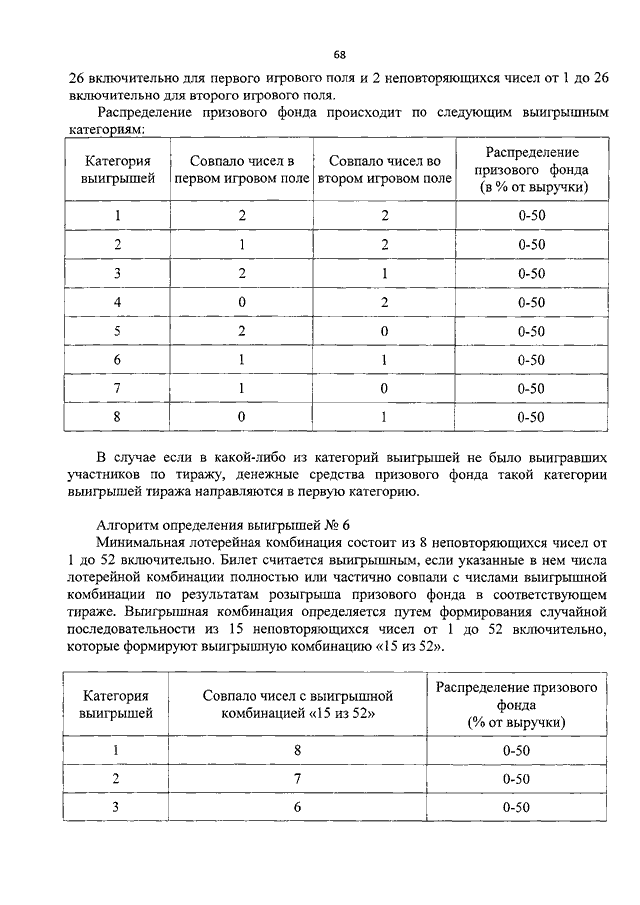 68

26 включительно для первого игрового поля и 2 неповторяющихся чисел от 1 до 26 включительно для второго игрового поля.

Распределение призового фонда происходит по следующим выигрышным категориям:

| Категория выигрышей | Совпало чисел в первом игровом поле | Совпало чисел во втором игровом поле | Распределение призового фонда (в % от выручки) |
|---|---|---|---|
| 1 | 2 | 2 | 0-50 |
| 2 | 1 | 2 | 0-50 |
| 3 | 2 | 1 | 0-50 |
| 4 | 0 | 2 | 0-50 |
| 5 | 2 | 0 | 0-50 |
| 6 | 1 | 1 | 0-50 |
| 7 | 1 | 0 | 0-50 |
| 8 | 0 | 1 | 0-50 |

В случае если в какой-либо из категорий выигрышей не было выигравших участников по тиражу, денежные средства призового фонда такой категории выигрышей тиража направляются в первую категорию.

Алгоритм определения выигрышей № 6

Минимальная лотерейная комбинация состоит из 8 неповторяющихся чисел от 1 до 52 включительно. Билет считается выигрышным, если указанные в нем числа лотерейной комбинации полностью или частично совпали с числами выигрышной комбинации по результатам розыгрыша призового фонда в соответствующем тираже. Выигрышная комбинация определяется путем формирования случайной последовательности из 15 неповторяющихся чисел от 1 до 52 включительно, которые формируют выигрышную комбинацию «15 из 52».

| Категория выигрышей | Совпало чисел с выигрышной комбинацией «15 из 52» | Распределение призового фонда (% от выручки) |
|---|---|---|
| 1 | 8 | 0-50 |
| 2 | 7 | 0-50 |
| 3 | 6 | 0-50 |